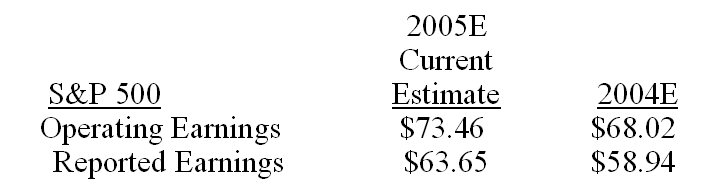 | S&P 500 | 2005E Current Estimate | 2004E |
|---|---|---|
| Operating Earnings | \$73.46 | \$68.02 |
| Reported Earnings | \$63.65 | \$58.94 |